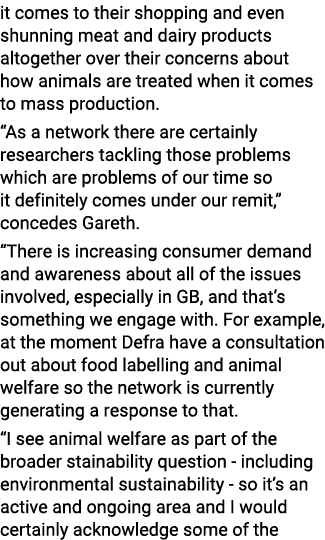 it comes to their shopping and even shunning meat and dairy products altogether over their concerns about how animals are treated when it comes to mass production.

“As a network there are certainly researchers tackling those problems which are problems of our time so it definitely comes under our remit,” concedes Gareth.

“There is increasing consumer demand and awareness about all of the issues involved, especially in GB, and that’s something we engage with. For example, at the moment Defra have a consultation out about food labelling and animal welfare so the network is currently generating a response to that.

“I see animal welfare as part of the broader stainability question - including environmental sustainability - so it’s an active and ongoing area and I would certainly acknowledge some of the